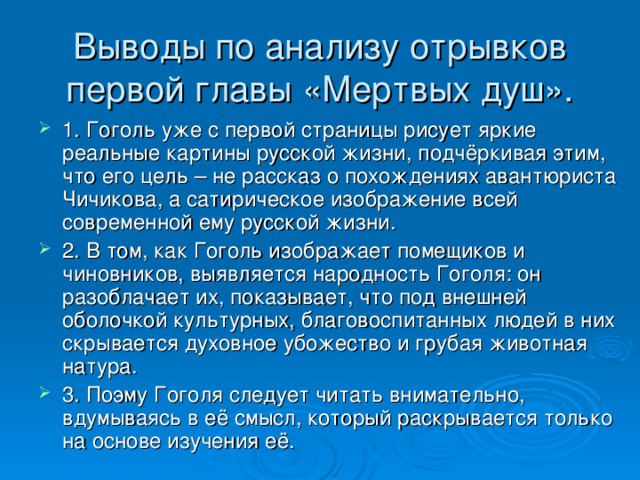 Выводы по анализу отрывков первой главы «Мертвых душ».

1. Гоголь уже с первой страницы рисует яркие реальные картины русской жизни, подчёркивая этим, что его цель – не рассказ о похождениях авантюриста Чичикова, а сатирическое изображение всей современной ему русской жизни.

2. В том, как Гоголь изображает помещиков и чиновников, выявляется народность Гоголя: он разоблачает их, показывает, что под внешней оболочкой культурных, благовоспитанных людей в них скрывается духовное убожество и грубая животная натура.

3. Поэму Гоголя следует читать внимательно, вдумываясь в её смысл, который раскрывается только на основе изучения её.